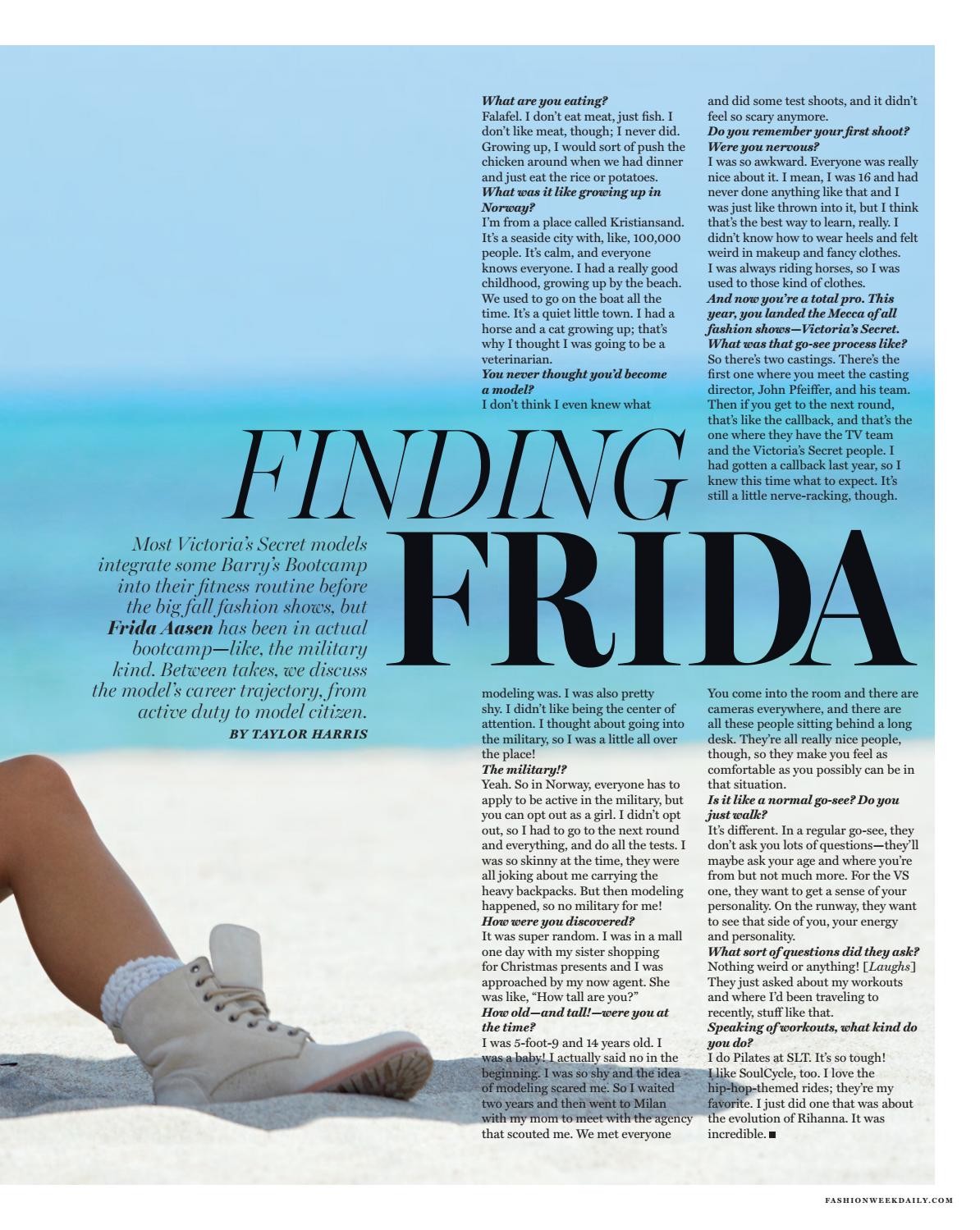 FINDING FRIDA

Most Victoria's Secret models integrate some Barry's Bootcamp into their fitness routine before the big fall fashion shows, but Frida Aasen has been in actual bootcamp—like, the military kind. Between takes, we discuss the model's career trajectory, from active duty to model citizen.

BY TAYLOR HARRIS

What are you eating?
Falafel. I don't eat meat, just fish. I don't like meat, though; I never did. Growing up, I would sort of push the chicken around when we had dinner and just eat the rice or potatoes.
What was it like growing up in Norway?
I'm from a place called Kristiansand. It's a seaside city with, like, 100,000 people. It's calm, and everyone knows everyone. I had a really good childhood, growing up by the beach. We used to go on the boat all the time. It's a quiet little town. I had a horse and a cat growing up; that's why I thought I was going to be a veterinarian.
You never thought you'd become a model?
I don't think I even knew what modeling was. I was also pretty shy. I didn't like being the center of attention. I thought about going into the military, so I was a little all over the place!
The military!?
Yeah. So in Norway, everyone has to apply to be active in the military, but you can opt out as a girl. I didn't opt out, so I had to go to the next round and everything, and do all the tests. I was so skinny at the time, they were all joking about me carrying the heavy backpacks. But then modeling happened, so no military for me!
How were you discovered?
It was super random. I was in a mall one day with my sister shopping for Christmas presents and I was approached by my now agent. She was like, "How tall are you?"
How old—and tall!—were you at the time?
I was 5-foot-9 and 14 years old. I was a baby! I actually said no in the beginning. I was so shy and the idea of modeling scared me. So I waited two years and then went to Milan with my mom to meet with the agency that scouted me. We met everyone and did some test shoots, and it didn't feel so scary anymore.
Do you remember your first shoot? Were you nervous?
I was so awkward. Everyone was really nice about it. I mean, I was 16 and had never done anything like that and I was just like thrown into it, but I think that's the best way to learn, really. I didn't know how to wear heels and felt weird in makeup and fancy clothes. I was always riding horses, so I was used to those kind of clothes.
And now you're a total pro. This year, you landed the Mecca of all fashion shows—Victoria's Secret. What was that go-see process like?
So there's two castings. There's the first one where you meet the casting director, John Pfeiffer, and his team. Then if you get to the next round, that's like the callback, and that's the one where they have the TV team and the Victoria's Secret people. I had gotten a callback last year, so I knew this time what to expect. It's still a little nerve-racking, though. You come into the room and there are cameras everywhere, and there are all these people sitting behind a long desk. They're all really nice people, though, so they make you feel as comfortable as you possibly can be in that situation.
Is it like a normal go-see? Do you just walk?
It's different. In a regular go-see, they don't ask you lots of questions—they'll maybe ask your age and where you're from but not much more. For the VS one, they want to get a sense of your personality. On the runway, they want to see that side of you, your energy and personality.
What sort of questions did they ask?
Nothing weird or anything! [Laughs] They just asked about my workouts and where I'd been traveling to recently, stuff like that.
Speaking of workouts, what kind do you do?
I do Pilates at SLT. It's so tough! I like SoulCycle, too. I love the hip-hop-themed rides; they're my favorite. I just did one that was about the evolution of Rihanna. It was incredible. ■

FASHIONWEEKDAILY.COM